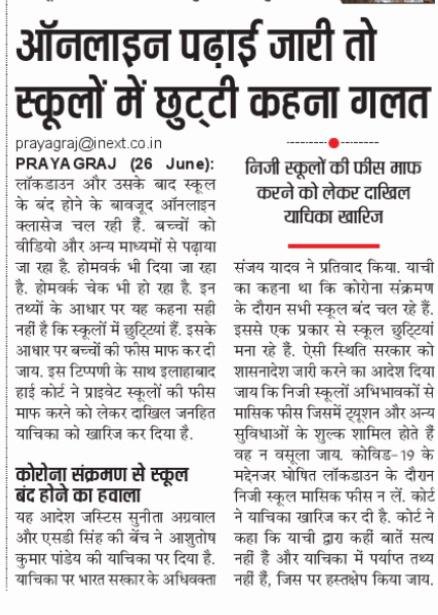 ऑनलाइन पढ़ाई जारी तो स्कूलों में छुट्टी कहना गलत

prayagraj@inext.co.in

PRAYAGRAJ (26 June): लॉकडाउन और उसके बाद स्कूल के बंद होने के बावजूद ऑनलाइन क्लासेज चल रही हैं. बच्चों को वीडियो और अन्य माध्यमों से पढ़ाया जा रहा है. होमवर्क भी दिया जा रहा है. होमवर्क चेक भी हो रहा है. इन तथ्यों के आधार पर यह कहना सही नहीं है कि स्कूलों में छुट्टियां हैं. इसके आधार पर बच्चों की फीस माफ कर दी जाय. इस टिप्पणी के साथ इलाहाबाद हाई कोर्ट ने प्राइवेट स्कूलों की फीस माफ करने को लेकर दाखिल जनहित याचिका को खारिज कर दिया है.

कोरोना संक्रमण से स्कूल बंद होने का हवाला

यह आदेश जस्टिस सुनीता अग्रवाल और एसडी सिंह की बेंच ने आशुतोष कुमार पांडेय की याचिका पर दिया है. याचिका पर भारत सरकार के अधिवक्ता

निजी स्कूलों की फीस माफ करने को लेकर दाखिल याचिका खारिज

संजय यादव ने प्रतिवाद किया. याची का कहना था कि कोरोना संक्रमण के दौरान सभी स्कूल बंद चल रहे हैं. इससे एक प्रकार से स्कूल छुट्टियां मना रहे हैं. ऐसी स्थिति सरकार को शासनादेश जारी करने का आदेश दिया जाय कि निजी स्कूलों अभिभावकों से मासिक फीस जिसमें ट्यूशन और अन्य सुविधाओं के शुल्क शामिल होते हैं वह न वसूला जाय. कोविड-19 के मद्देनजर घोषित लॉकडाउन के दौरान निजी स्कूल मासिक फीस न लें. कोर्ट ने याचिका खारिज कर दी है. कोर्ट ने कहा कि याची द्वारा कहीं बातें सत्य नहीं हैं और याचिका में पर्याप्त तथ्य नहीं हैं, जिस पर हस्तक्षेप किया जाय.